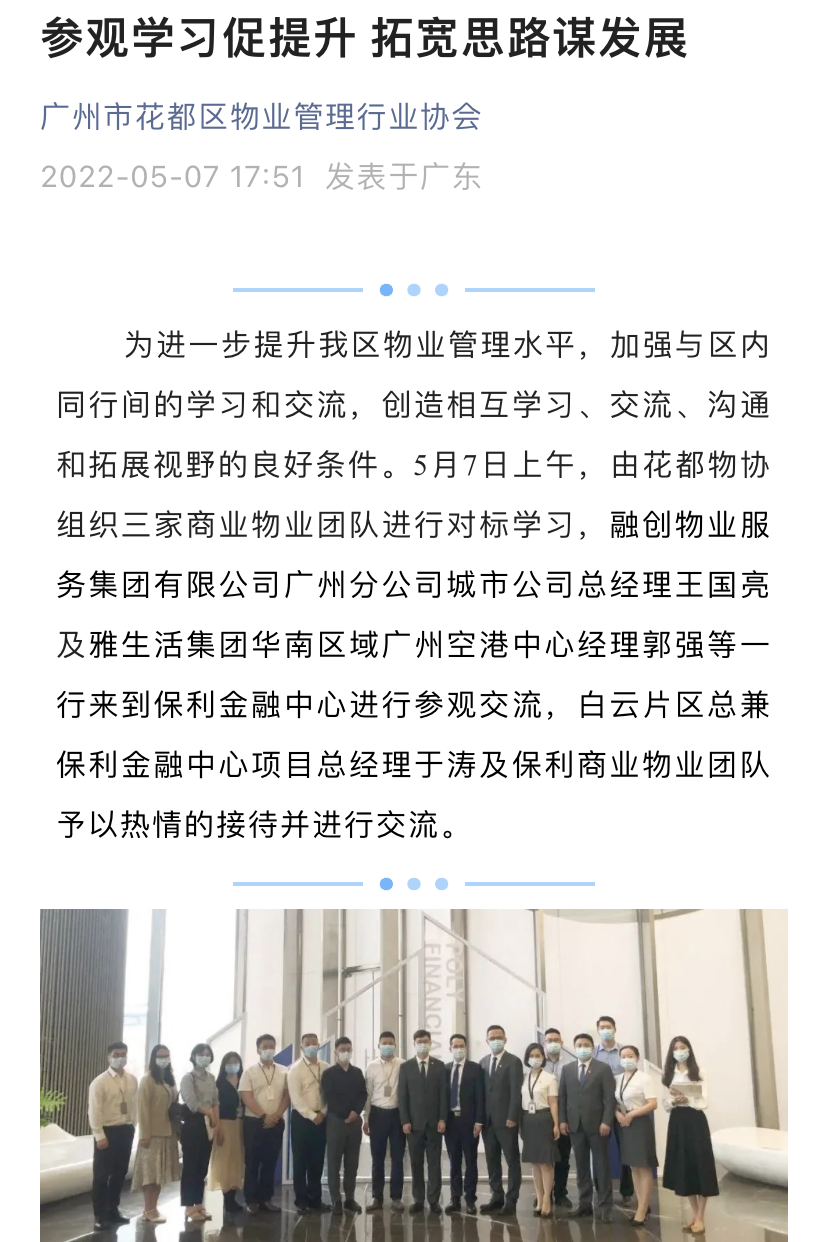 参观学习促提升 拓宽思路谋发展

广州市花都区物业管理行业协会

2022-05-07 17:51 发表于广东

为进一步提升我区物业管理水平，加强与区内同行间的学习和交流，创造相互学习、交流、沟通和拓展视野的良好条件。5月7日上午，由花都物协组织三家商业物业团队进行对标学习，融创物业服务集团有限公司广州分公司城市公司总经理王国亮及雅生活集团华南区域广州空港中心经理郭强等一行来到保利金融中心进行参观交流，白云片区总兼保利金融中心项目总经理于涛及保利商业物业团队予以热情的接待并进行交流。

POLY FINANCIAL